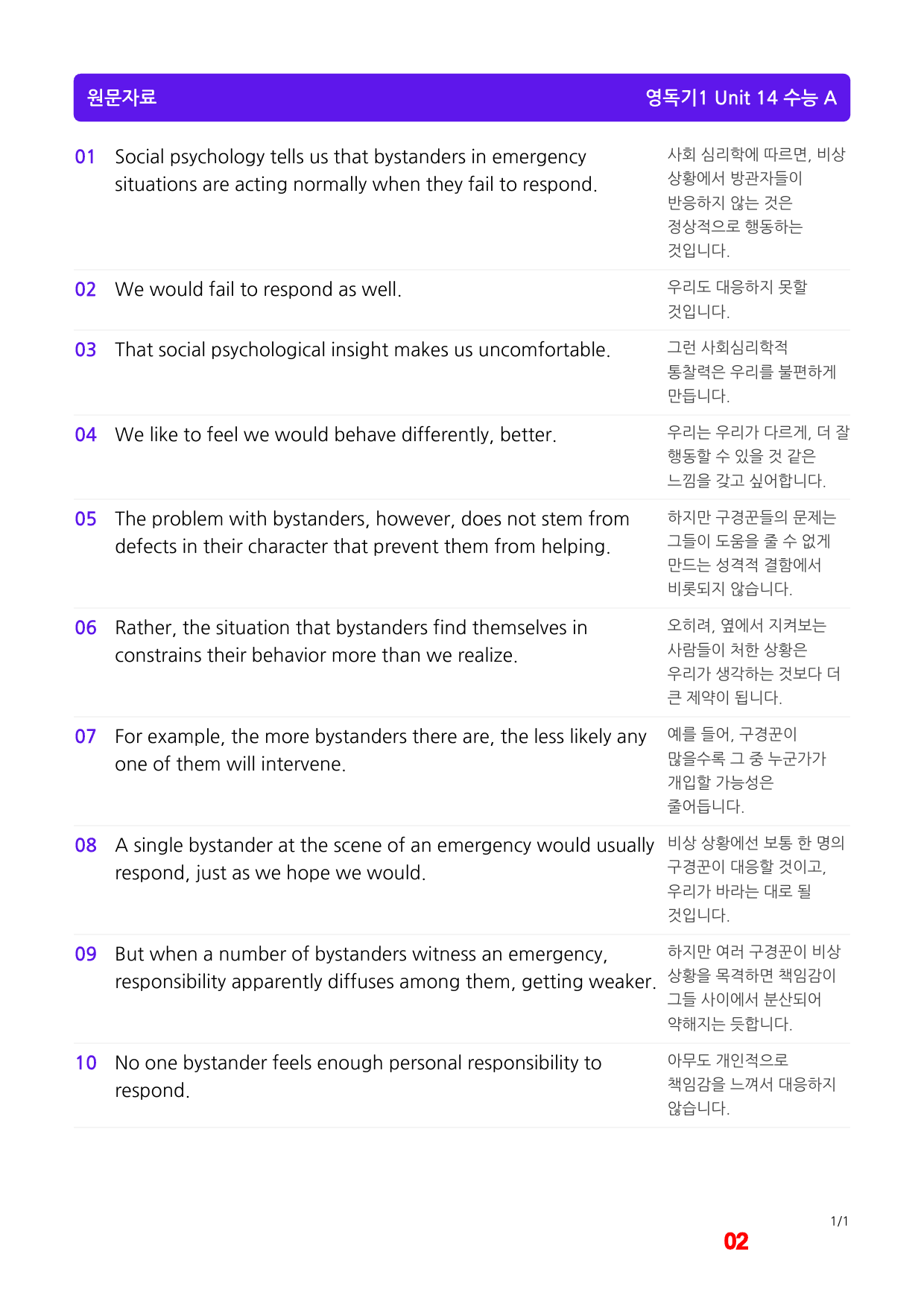 원문자료 영독기1 Unit 14 수능 A

| 01 | Social psychology tells us that bystanders in emergency situations are acting normally when they fail to respond. | 사회 심리학에 따르면, 비상 상황에서 방관자들이 반응하지 않는 것은 정상적으로 행동하는 것입니다. |
|---|---|---|
| 02 | We would fail to respond as well. | 우리도 대응하지 못할 것입니다. |
| 03 | That social psychological insight makes us uncomfortable. | 그런 사회심리학적 통찰력은 우리를 불편하게 만듭니다. |
| 04 | We like to feel we would behave differently, better. | 우리는 우리가 다르게, 더 잘 행동할 수 있을 것 같은 느낌을 갖고 싶어합니다. |
| 05 | The problem with bystanders, however, does not stem from defects in their character that prevent them from helping. | 하지만 구경꾼들의 문제는 그들이 도움을 줄 수 없게 만드는 성격적 결함에서 비롯되지 않습니다. |
| 06 | Rather, the situation that bystanders find themselves in constrains their behavior more than we realize. | 오히려, 옆에서 지켜보는 사람들이 처한 상황은 우리가 생각하는 것보다 더 큰 제약이 됩니다. |
| 07 | For example, the more bystanders there are, the less likely any one of them will intervene. | 예를 들어, 구경꾼이 많을수록 그 중 누군가가 개입할 가능성은 줄어듭니다. |
| 08 | A single bystander at the scene of an emergency would usually respond, just as we hope we would. | 비상 상황에선 보통 한 명의 구경꾼이 대응할 것이고, 우리가 바라는 대로 될 것입니다. |
| 09 | But when a number of bystanders witness an emergency, responsibility apparently diffuses among them, getting weaker. | 하지만 여러 구경꾼이 비상 상황을 목격하면 책임감이 그들 사이에서 분산되어 약해지는 듯합니다. |
| 10 | No one bystander feels enough personal responsibility to respond. | 아무도 개인적으로 책임감을 느껴서 대응하지 않습니다. |

1/1

02